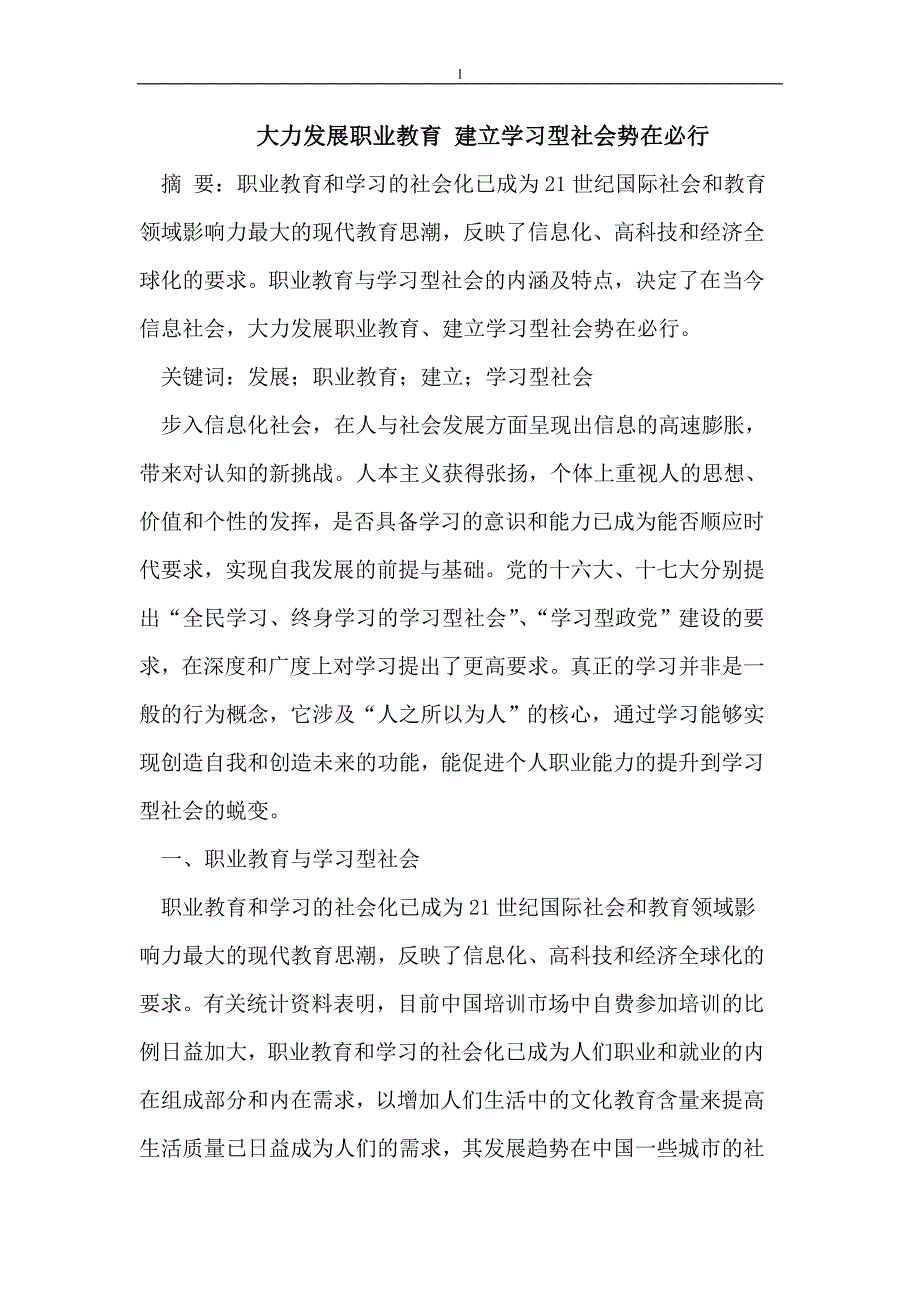 1

大力发展职业教育 建立学习型社会势在必行

摘 要：职业教育和学习的社会化已成为21世纪国际社会和教育领域影响力最大的现代教育思潮，反映了信息化、高科技和经济全球化的要求。职业教育与学习型社会的内涵及特点，决定了在当今信息社会，大力发展职业教育、建立学习型社会势在必行。

关键词：发展；职业教育；建立；学习型社会

步入信息化社会，在人与社会发展方面呈现出信息的高速膨胀，带来对认知的新挑战。人本主义获得张扬，个体上重视人的思想、价值和个性的发挥，是否具备学习的意识和能力已成为能否顺应时代要求，实现自我发展的前提与基础。党的十六大、十七大分别提出“全民学习、终身学习的学习型社会”、“学习型政党”建设的要求，在深度和广度上对学习提出了更高要求。真正的学习并非是一般的行为概念，它涉及“人之所以为人”的核心，通过学习能够实现创造自我和创造未来的功能，能促进个人职业能力的提升到学习型社会的蜕变。

一、职业教育与学习型社会

职业教育和学习的社会化已成为21世纪国际社会和教育领域影响力最大的现代教育思潮，反映了信息化、高科技和经济全球化的要求。有关统计资料表明，目前中国培训市场中自费参加培训的比例日益加大，职业教育和学习的社会化已成为人们职业和就业的内在组成部分和内在需求，以增加人们生活中的文化教育含量来提高生活质量已日益成为人们的需求，其发展趋势在中国一些城市的社